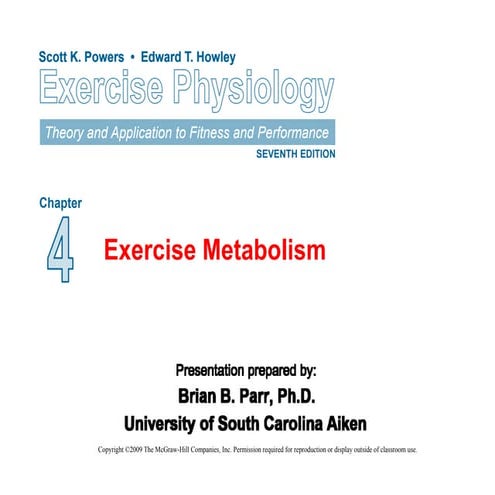 Scott K. Powers • Edward T. Howley

Exercise Physiology

Theory and Application to Fitness and Performance

SEVENTH EDITION

Chapter

4

Exercise Metabolism

Presentation prepared by:

Brian B. Parr, Ph.D.

University of South Carolina Aiken

Copyright ©2009 The McGraw-Hill Companies, Inc. Permission required for reproduction or display outside of classroom use.